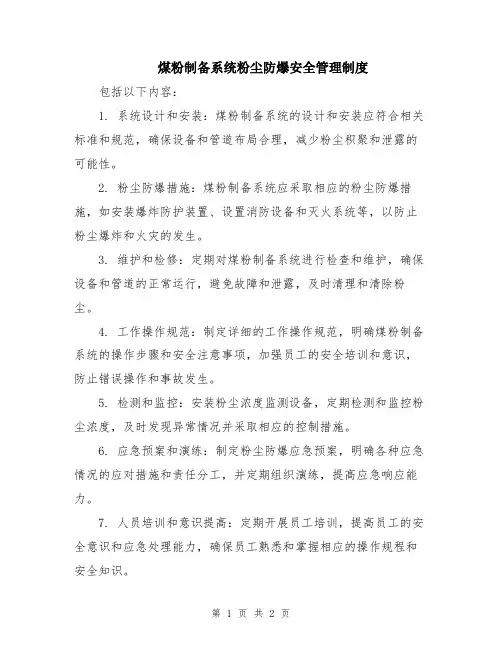 煤粉制备系统粉尘防爆安全管理制度

包括以下内容：

1. 系统设计和安装：煤粉制备系统的设计和安装应符合相关标准和规范，确保设备和管道布局合理，减少粉尘积聚和泄露的可能性。

2. 粉尘防爆措施：煤粉制备系统应采取相应的粉尘防爆措施，如安装爆炸防护装置、设置消防设备和灭火系统等，以防止粉尘爆炸和火灾的发生。

3. 维护和检修：定期对煤粉制备系统进行检查和维护，确保设备和管道的正常运行，避免故障和泄露，及时清理和清除粉尘。

4. 工作操作规范：制定详细的工作操作规范，明确煤粉制备系统的操作步骤和安全注意事项，加强员工的安全培训和意识，防止错误操作和事故发生。

5. 检测和监控：安装粉尘浓度监测设备，定期检测和监控粉尘浓度，及时发现异常情况并采取相应的控制措施。

6. 应急预案和演练：制定粉尘防爆应急预案，明确各种应急情况的应对措施和责任分工，并定期组织演练，提高应急响应能力。

7. 人员培训和意识提高：定期开展员工培训，提高员工的安全意识和应急处理能力，确保员工熟悉和掌握相应的操作规程和安全知识。

第 1 页 共 2 页